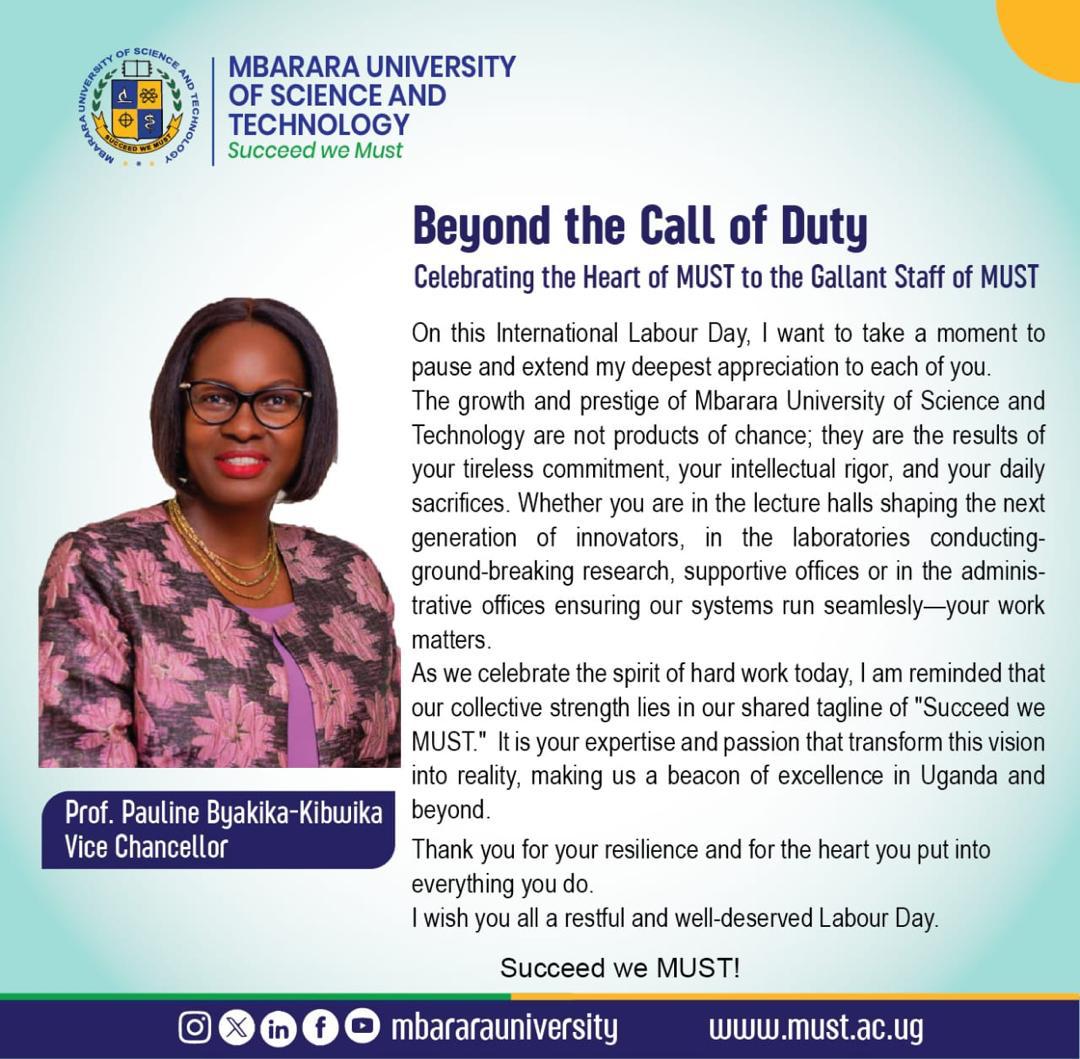 MBARARA UNIVERSITY OF SCIENCE AND TECHNOLOGY
SUCCEED WE MUST

MBARARA UNIVERSITY OF SCIENCE AND TECHNOLOGY
Succeed we Must

Beyond the Call of Duty
Celebrating the Heart of MUST to the Gallant Staff of MUST

On this International Labour Day, I want to take a moment to pause and extend my deepest appreciation to each of you.
The growth and prestige of Mbarara University of Science and Technology are not products of chance; they are the results of your tireless commitment, your intellectual rigor, and your daily sacrifices. Whether you are in the lecture halls shaping the next generation of innovators, in the laboratories conducting-ground-breaking research, supportive offices or in the administrative offices ensuring our systems run seamlesly—your work matters.
As we celebrate the spirit of hard work today, I am reminded that our collective strength lies in our shared tagline of "Succeed we MUST." It is your expertise and passion that transform this vision into reality, making us a beacon of excellence in Uganda and beyond.

Thank you for your resilience and for the heart you put into everything you do.
I wish you all a restful and well-deserved Labour Day.

Succeed we MUST!

Prof. Pauline Byakika-Kibwika
Vice Chancellor

mbararauniversity www.must.ac.ug